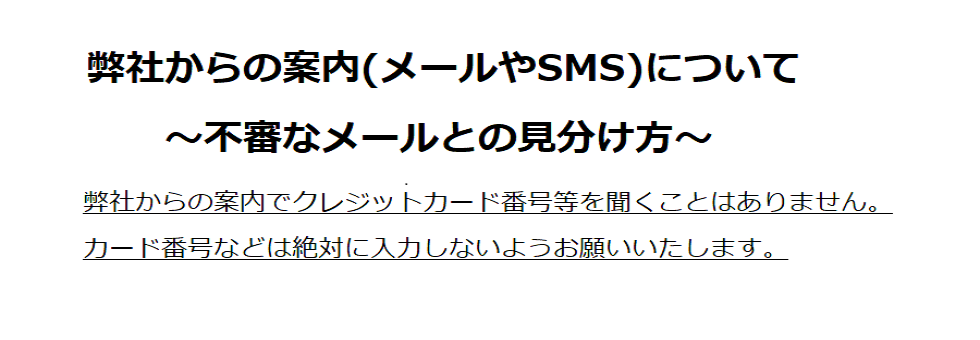 弊社からの案内(メールやSMS)について

～不審なメールとの見分け方～

弊社からの案内でクレジットカード番号等を聞くことはありません。
カード番号などは絶対に入力しないようお願いいたします。